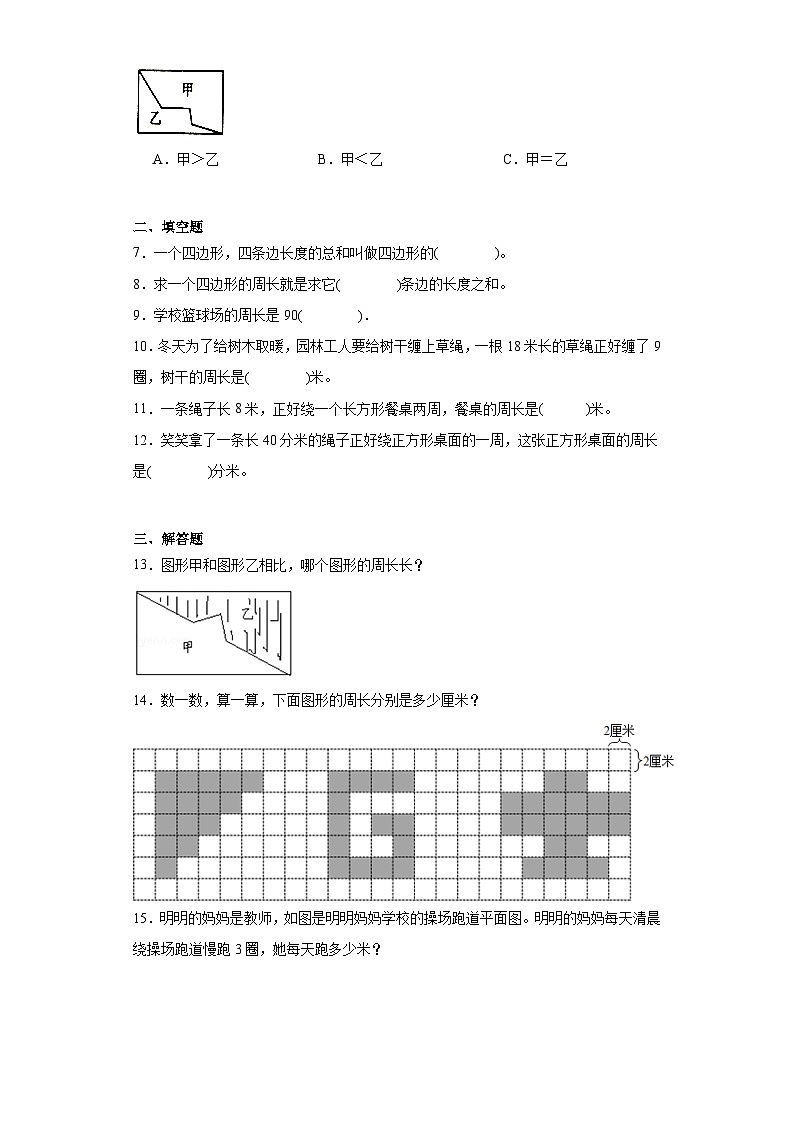 甲

乙

A．甲＞乙　　B．甲＜乙　　C．甲＝乙

二、填空题

7．一个四边形，四条边长度的总和叫做四边形的(　　　)。

8．求一个四边形的周长就是求它(　　　)条边的长度之和。

9．学校篮球场的周长是 90(　　　).

10．冬天为了给树木取暖，园林工人要给树干缠上草绳，一根 18 米长的草绳正好缠了 9 圈，树干的周长是(　　　)米。

11．一条绳子长 8 米，正好绕一个长方形餐桌两周，餐桌的周长是(　　　)米。

12．笑笑拿了一条长 40 分米的绳子正好绕正方形桌面的一周，这张正方形桌面的周长是(　　　)分米。

三、解答题

13．图形甲和图形乙相比，哪个图形的周长长？

乙

甲

14．数一数，算一算，下面图形的周长分别是多少厘米？

2厘米

2厘米

15．明明的妈妈是教师，如图是明明妈妈学校的操场跑道平面图。明明的妈妈每天清晨绕操场跑道慢跑 3 圈，她每天跑多少米？